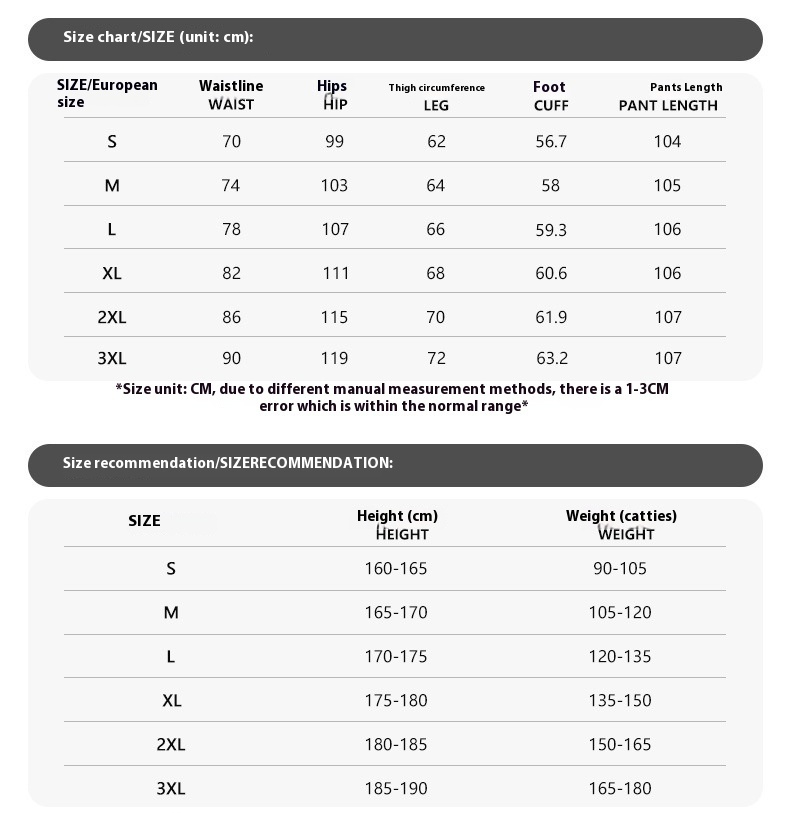 Size chart/SIZE (unit: cm):

| SIZE/European size | Waistline WAIST | Hips HIP | Thigh circumference LEG | Foot CUFF | Pants Length PANT LENGTH |
|---|---|---|---|---|---|
| S | 70 | 99 | 62 | 56.7 | 104 |
| M | 74 | 103 | 64 | 58 | 105 |
| L | 78 | 107 | 66 | 59.3 | 106 |
| XL | 82 | 111 | 68 | 60.6 | 106 |
| 2XL | 86 | 115 | 70 | 61.9 | 107 |
| 3XL | 90 | 119 | 72 | 63.2 | 107 |

*Size unit: CM, due to different manual measurement methods, there is a 1-3CM error which is within the normal range*

Size recommendation/SIZERECOMMENDATION:

| SIZE | Height (cm) HEIGHT | Weight (catties) WEIGHT |
|---|---|---|
| S | 160-165 | 90-105 |
| M | 165-170 | 105-120 |
| L | 170-175 | 120-135 |
| XL | 175-180 | 135-150 |
| 2XL | 180-185 | 150-165 |
| 3XL | 185-190 | 165-180 |